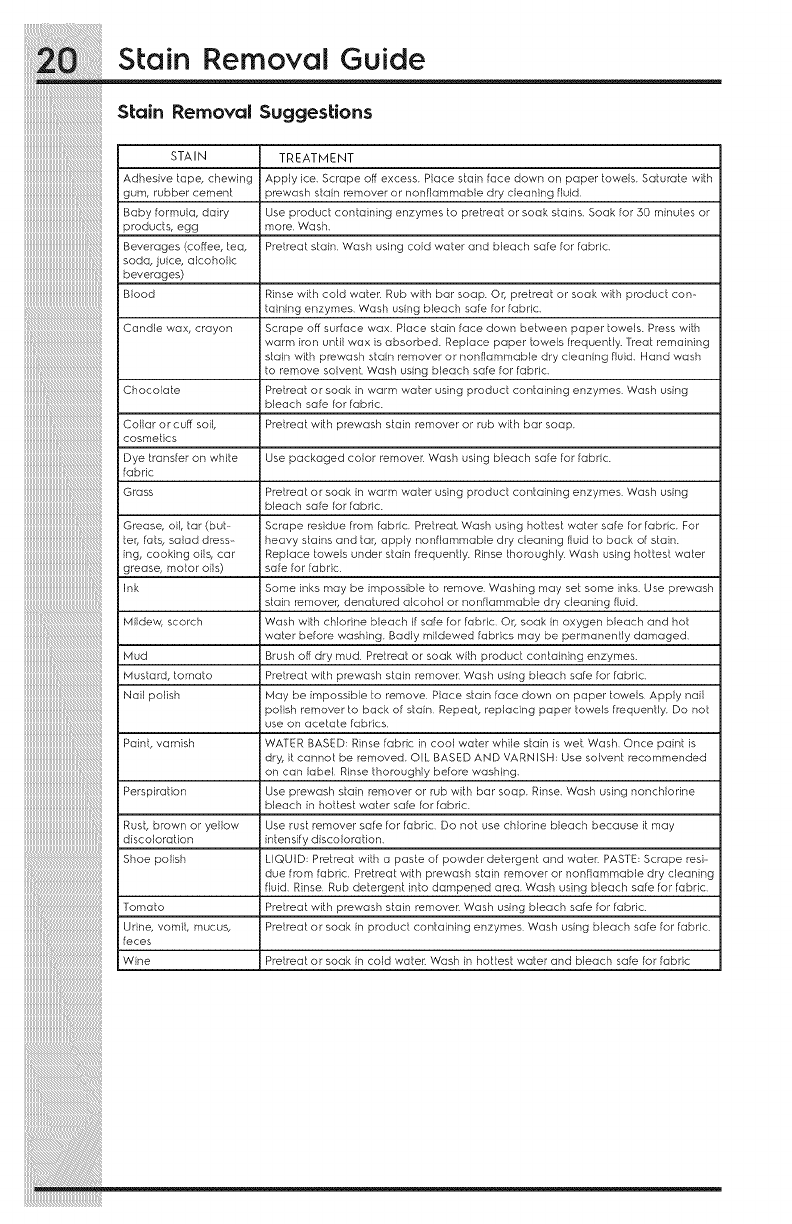 20 Stain Removal Guide

Stain Removal Suggestions

| STAIN | TREATMENT |
|---|---|
| Adhesive tape, chewing gum, rubber cement | Apply ice. Scrape off excess. Place stain face down on paper towels. Saturate with prewash stain remover or nonflammable dry cleaning fluid. |
| Baby formula, dairy products, egg | Use product containing enzymes to pretreat or soak stains. Soak for 30 minutes or more. Wash. |
| Beverages (coffee, tea, soda, juice, alcoholic beverages) | Pretreat stain. Wash using cold water and bleach safe for fabric. |
| Blood | Rinse with cold water. Rub with bar soap. Or, pretreat or soak with product containing enzymes. Wash using bleach safe for fabric. |
| Candle wax, crayon | Scrape off surface wax. Place stain face down between paper towels. Press with warm iron until wax is absorbed. Replace paper towels frequently. Treat remaining stain with prewash stain remover or nonflammable dry cleaning fluid. Hand wash to remove solvent. Wash using bleach safe for fabric. |
| Chocolate | Pretreat or soak in warm water using product containing enzymes. Wash using bleach safe for fabric. |
| Collar or cuff soil, cosmetics | Pretreat with prewash stain remover or rub with bar soap. |
| Dye transfer on white fabric | Use packaged color remover. Wash using bleach safe for fabric. |
| Grass | Pretreat or soak in warm water using product containing enzymes. Wash using bleach safe for fabric. |
| Grease, oil, tar (butter, fats, salad dressing, cooking oils, car grease, motor oils) | Scrape residue from fabric. Pretreat. Wash using hottest water safe for fabric. For heavy stains and tar, apply nonflammable dry cleaning fluid to back of stain. Replace towels under stain frequently. Rinse thoroughly. Wash using hottest water safe for fabric. |
| Ink | Some inks may be impossible to remove. Washing may set some inks. Use prewash stain remover, denatured alcohol or nonflammable dry cleaning fluid. |
| Mildew, scorch | Wash with chlorine bleach if safe for fabric. Or, soak in oxygen bleach and hot water before washing. Badly mildewed fabrics may be permanently damaged. |
| Mud | Brush off dry mud. Pretreat or soak with product containing enzymes. |
| Mustard, tomato | Pretreat with prewash stain remover. Wash using bleach safe for fabric. |
| Nail polish | May be impossible to remove. Place stain face down on paper towels. Apply nail polish remover to back of stain. Repeat, replacing paper towels frequently. Do not use on acetate fabrics. |
| Paint, varnish | WATER BASED: Rinse fabric in cool water while stain is wet. Wash. Once paint is dry, it cannot be removed. OIL BASED AND VARNISH: Use solvent recommended on can label. Rinse thoroughly before washing. |
| Perspiration | Use prewash stain remover or rub with bar soap. Rinse. Wash using nonchlorine bleach in hottest water safe for fabric. |
| Rust, brown or yellow discoloration | Use rust remover safe for fabric. Do not use chlorine bleach because it may intensify discoloration. |
| Shoe polish | LIQUID: Pretreat with a paste of powder detergent and water. PASTE: Scrape residue from fabric. Pretreat with prewash stain remover or nonflammable dry cleaning fluid. Rinse. Rub detergent into dampened area. Wash using bleach safe for fabric. |
| Tomato | Pretreat with prewash stain remover. Wash using bleach safe for fabric. |
| Urine, vomit, mucus, feces | Pretreat or soak in product containing enzymes. Wash using bleach safe for fabric. |
| Wine | Pretreat or soak in cold water. Wash in hottest water and bleach safe for fabric |